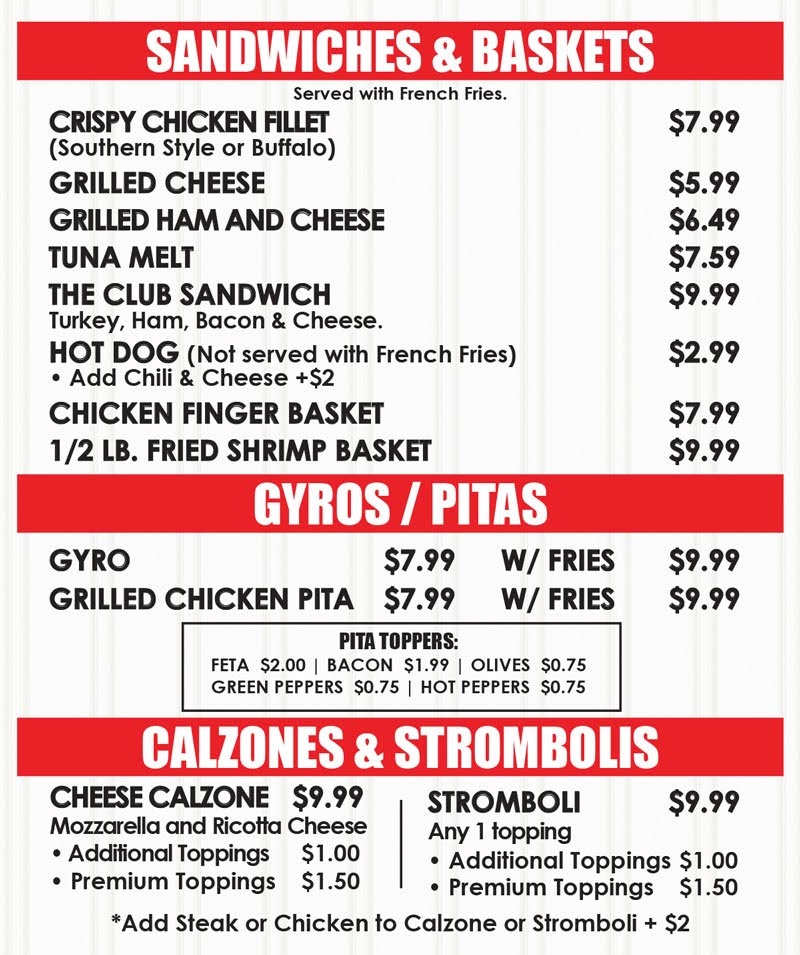 SANDWICHES & BASKETS

Served with French Fries.

CRISPY CHICKEN FILLET $7.99
(Southern Style or Buffalo)

GRILLED CHEESE $5.99

GRILLED HAM AND CHEESE $6.49

TUNA MELT $7.59

THE CLUB SANDWICH $9.99
Turkey, Ham, Bacon & Cheese.

HOT DOG (Not served with French Fries) $2.99
• Add Chili & Cheese +$2

CHICKEN FINGER BASKET $7.99

1/2 LB. FRIED SHRIMP BASKET $9.99

GYROS / PITAS

GYRO $7.99 W/ FRIES $9.99

GRILLED CHICKEN PITA $7.99 W/ FRIES $9.99

PITA TOPPERS:
FETA $2.00 | BACON $1.99 | OLIVES $0.75
GREEN PEPPERS $0.75 | HOT PEPPERS $0.75

CALZONES & STROMBOLIS

CHEESE CALZONE $9.99
Mozzarella and Ricotta Cheese
• Additional Toppings $1.00
• Premium Toppings $1.50

STROMBOLI $9.99
Any 1 topping
• Additional Toppings $1.00
• Premium Toppings $1.50

*Add Steak or Chicken to Calzone or Stromboli + $2